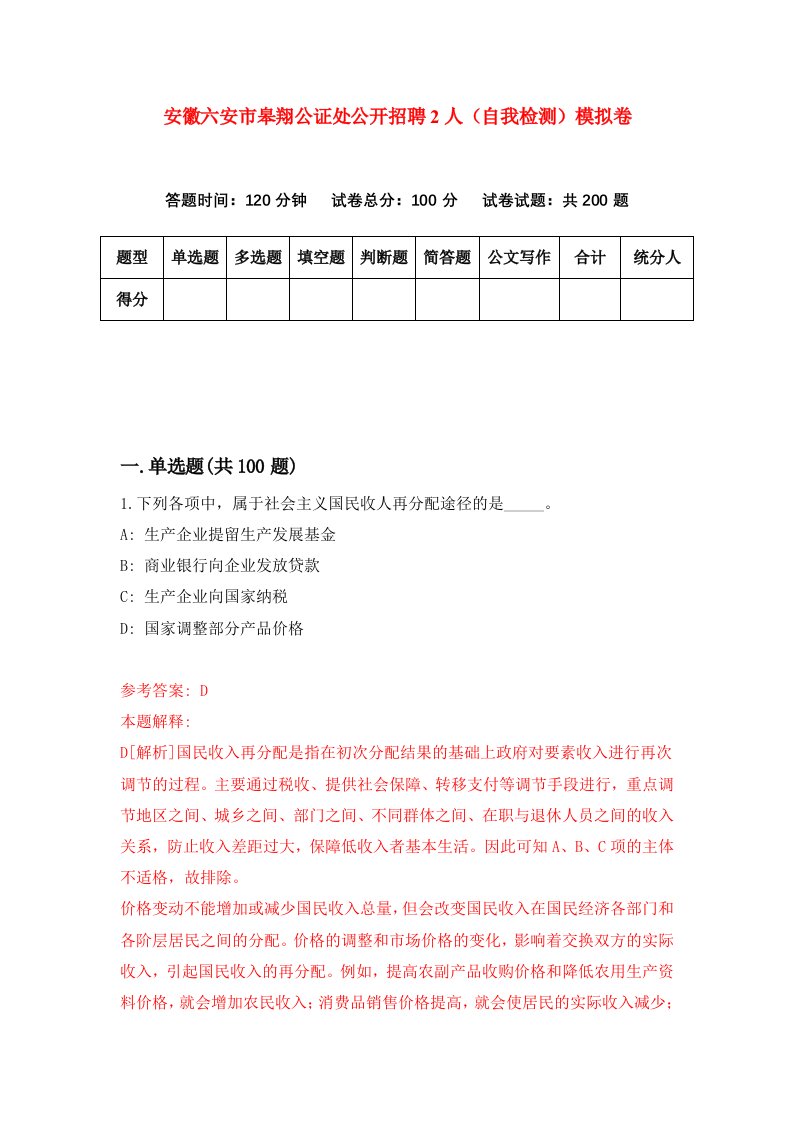 安徽六安市皋翔公证处公开招聘2人（自我检测）模拟卷

答题时间：120分钟　试卷总分：100分　试卷试题：共200题

| 题型 | 单选题 | 多选题 | 填空题 | 判断题 | 简答题 | 公文写作 | 合计 | 统分人 |
|---|---|---|---|---|---|---|---|---|
| 得分 | | | | | | | | |

一.单选题(共100题)

1.下列各项中，属于社会主义国民收人再分配途径的是_____。

A: 生产企业提留生产发展基金

B: 商业银行向企业发放贷款

C: 生产企业向国家纳税

D: 国家调整部分产品价格

参考答案: D

本题解释:

D[解析]国民收入再分配是指在初次分配结果的基础上政府对要素收入进行再次调节的过程。主要通过税收、提供社会保障、转移支付等调节手段进行，重点调节地区之间、城乡之间、部门之间、不同群体之间、在职与退休人员之间的收入关系，防止收入差距过大，保障低收入者基本生活。因此可知A、B、C项的主体不适格，故排除。

价格变动不能增加或减少国民收入总量，但会改变国民收入在国民经济各部门和各阶层居民之间的分配。价格的调整和市场价格的变化，影响着交换双方的实际收入，引起国民收入的再分配。例如，提高农副产品收购价格和降低农用生产资料价格，就会增加农民收入；消费品销售价格提高，就会使居民的实际收入减少；